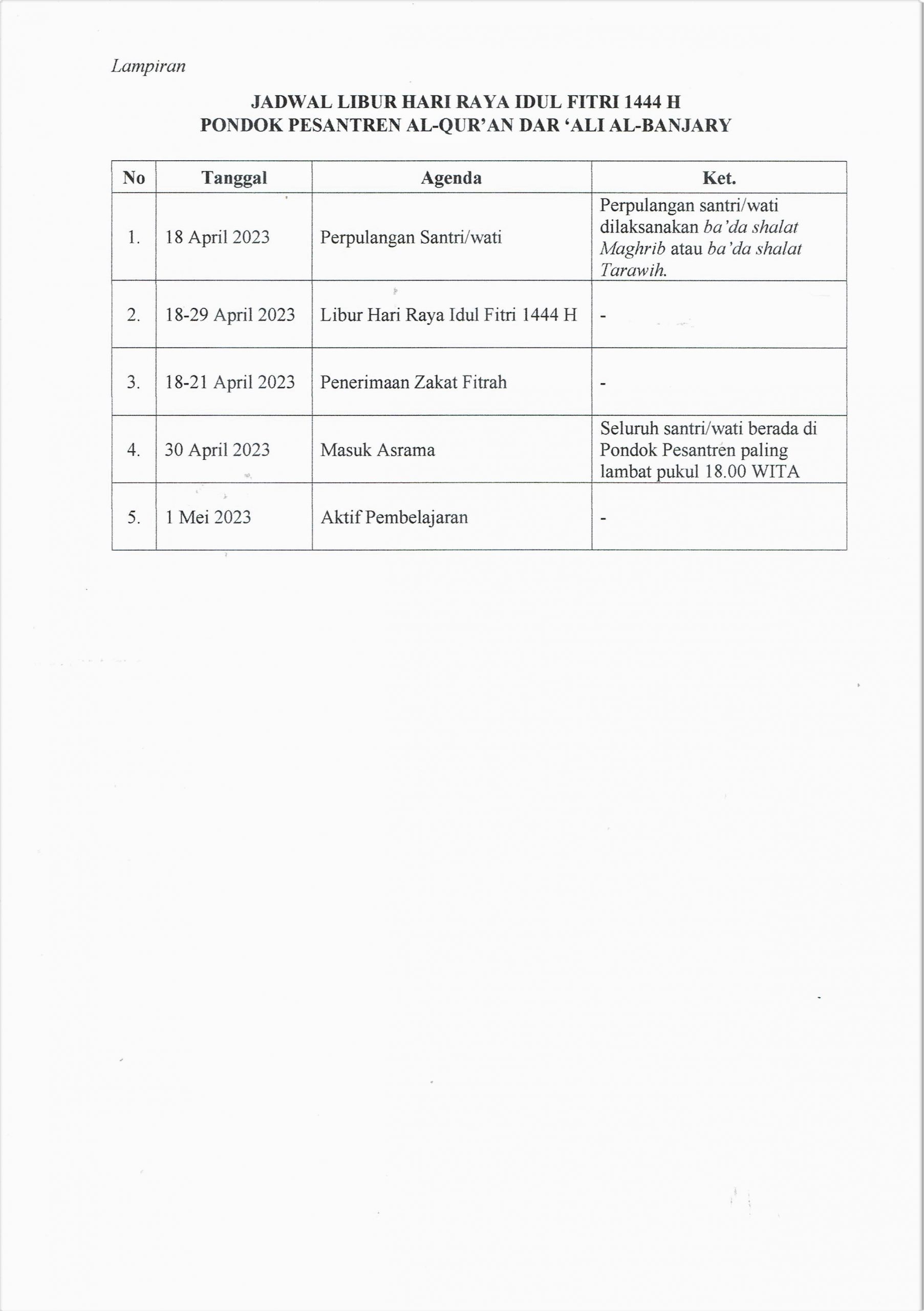 Lampiran

JADWAL LIBUR HARI RAYA IDUL FITRI 1444 H
PONDOK PESANTREN AL-QUR'AN DAR 'ALI AL-BANJARY

| No | Tanggal | Agenda | Ket. |
|---|---|---|---|
| 1. | 18 April 2023 | Perpulangan Santri/wati | Perpulangan santri/wati dilaksanakan ba'da shalat Maghrib atau ba'da shalat Tarawih. |
| 2. | 18-29 April 2023 | Libur Hari Raya Idul Fitri 1444 H | - |
| 3. | 18-21 April 2023 | Penerimaan Zakat Fitrah | - |
| 4. | 30 April 2023 | Masuk Asrama | Seluruh santri/wati berada di Pondok Pesantren paling lambat pukul 18.00 WITA |
| 5. | 1 Mei 2023 | Aktif Pembelajaran | - |